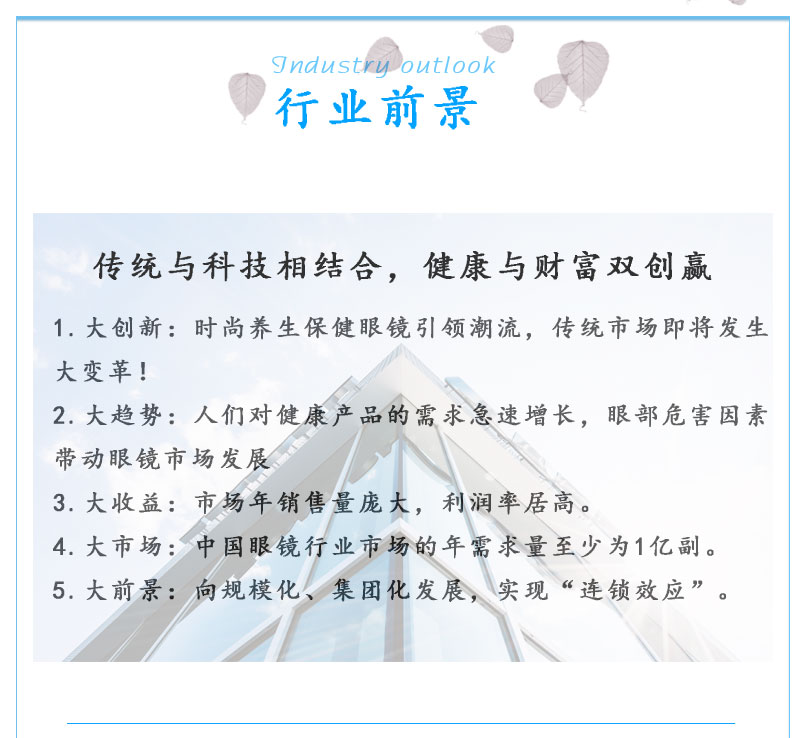 Industry outlook
行业前景

传统与科技相结合，健康与财富双创赢

1. 大创新：时尚养生保健眼镜引领潮流，传统市场即将发生大变革！

2. 大趋势：人们对健康产品的需求急速增长，眼部危害因素带动眼镜市场发展

3. 大收益：市场年销售量庞大，利润率居高。

4. 大市场：中国眼镜行业市场的年需求量至少为1亿副。

5. 大前景：向规模化、集团化发展，实现“连锁效应”。